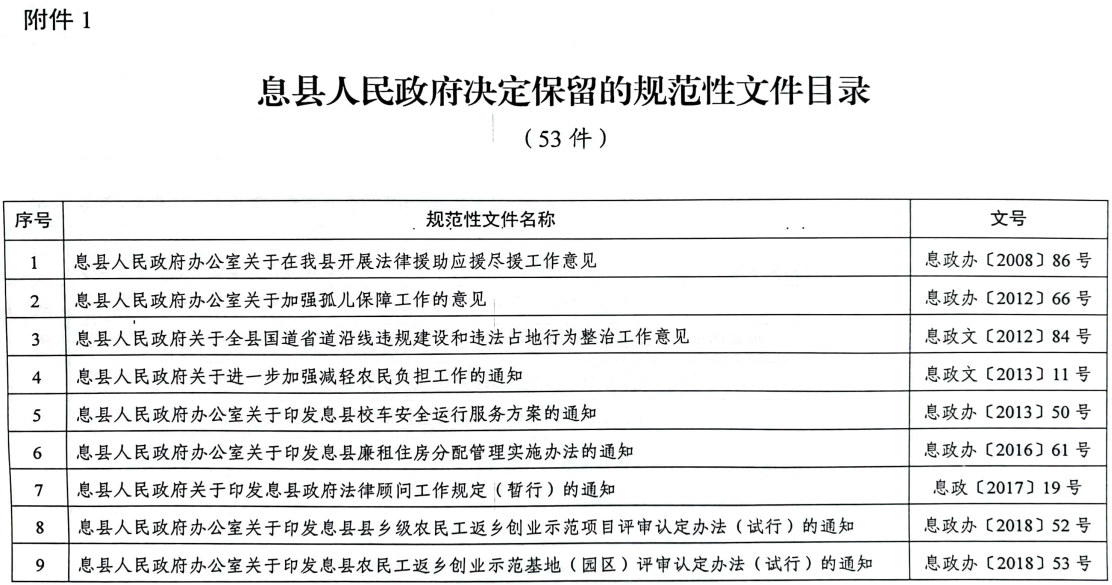 附件 1

息县人民政府决定保留的规范性文件目录

（53 件）

| 序号 | 规范性文件名称 | 文号 |
|---|---|---|
| 1 | 息县人民政府办公室关于在我县开展法律援助应援尽援工作意见 | 息政办〔2008〕86 号 |
| 2 | 息县人民政府办公室关于加强孤儿保障工作的意见 | 息政办〔2012〕66 号 |
| 3 | 息县人民政府关于全县国道省道沿线违规建设和违法占地行为整治工作意见 | 息政文〔2012〕84 号 |
| 4 | 息县人民政府关于进一步加强减轻农民负担工作的通知 | 息政文〔2013〕11 号 |
| 5 | 息县人民政府办公室关于印发息县校车安全运行服务方案的通知 | 息政办〔2013〕50 号 |
| 6 | 息县人民政府办公室关于印发息县廉租住房分配管理实施办法的通知 | 息政办〔2016〕61 号 |
| 7 | 息县人民政府关于印发息县政府法律顾问工作规定（暂行）的通知 | 息政〔2017〕19 号 |
| 8 | 息县人民政府办公室关于印发息县县乡级农民工返乡创业示范项目评审认定办法（试行）的通知 | 息政办〔2018〕52 号 |
| 9 | 息县人民政府办公室关于印发息县农民工返乡创业示范基地（园区）评审认定办法（试行）的通知 | 息政办〔2018〕53 号 |